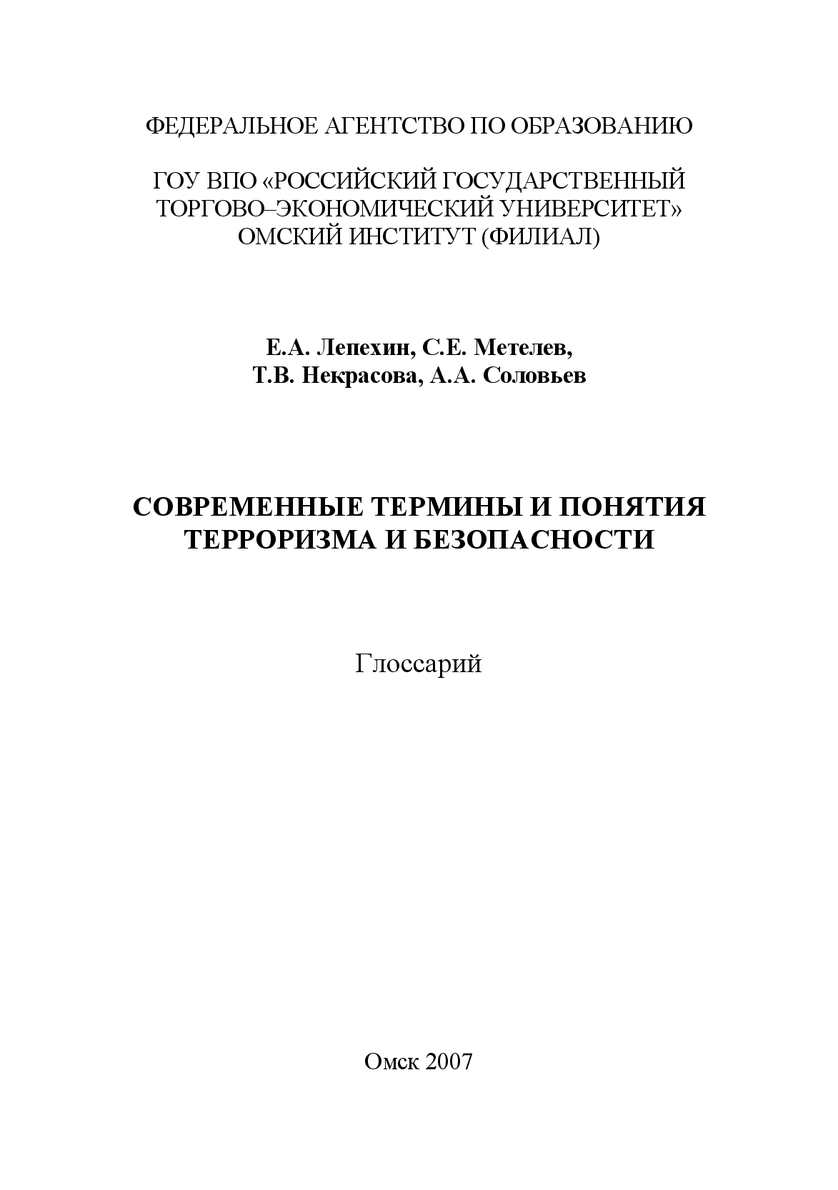 ФЕДЕРАЛЬНОЕ АГЕНТСТВО ПО ОБРАЗОВАНИЮ

ГОУ ВПО «РОССИЙСКИЙ ГОСУДАРСТВЕННЫЙ ТОРГОВО–ЭКОНОМИЧЕСКИЙ УНИВЕРСИТЕТ» ОМСКИЙ ИНСТИТУТ (ФИЛИАЛ)

Е.А. Лепехин, С.Е. Метелев, Т.В. Некрасова, А.А. Соловьев

СОВРЕМЕННЫЕ ТЕРМИНЫ И ПОНЯТИЯ ТЕРРОРИЗМА И БЕЗОПАСНОСТИ

Глоссарий

Омск 2007